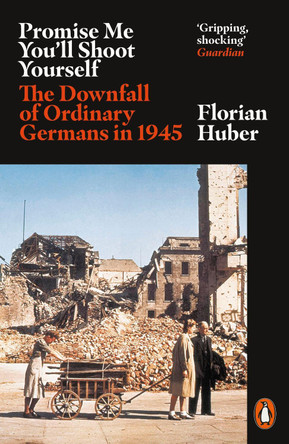 Promise Me You'll Shoot Yourself

The Downfall of Ordinary Germans in 1945

'Gripping, shocking'
Guardian

Florian Huber